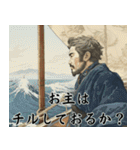 お主は
チルしておるか？